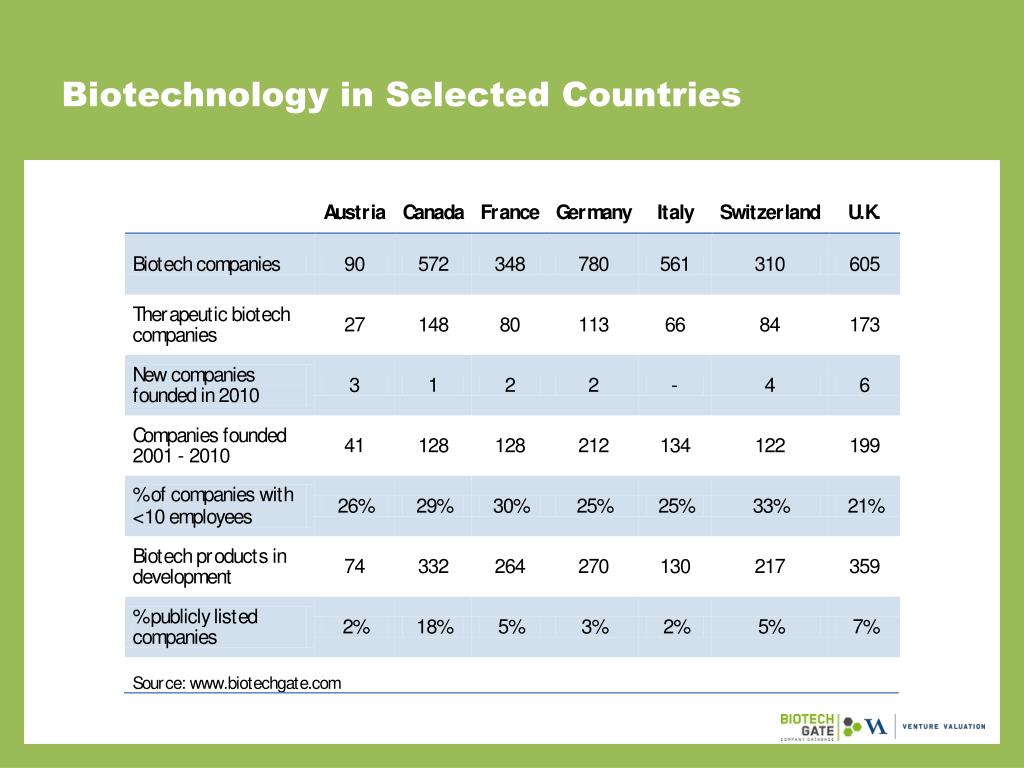 Biotechnology in Selected Countries

| | Austria | Canada | France | Germany | Italy | Switzerland | U.K. |
|---|---|---|---|---|---|---|---|
| Biotech companies | 90 | 572 | 348 | 780 | 561 | 310 | 605 |
| Therapeutic biotech companies | 27 | 148 | 80 | 113 | 66 | 84 | 173 |
| New companies founded in 2010 | 3 | 1 | 2 | 2 | - | 4 | 6 |
| Companies founded 2001 - 2010 | 41 | 128 | 128 | 212 | 134 | 122 | 199 |
| %of companies with <10 employees | 26% | 29% | 30% | 25% | 25% | 33% | 21% |
| Biotech products in development | 74 | 332 | 264 | 270 | 130 | 217 | 359 |
| %publicly listed companies | 2% | 18% | 5% | 3% | 2% | 5% | 7% |

Source: www.biotechgate.com

BIOTECH GATE COMPANY DATABASE VA VENTURE VALUATION